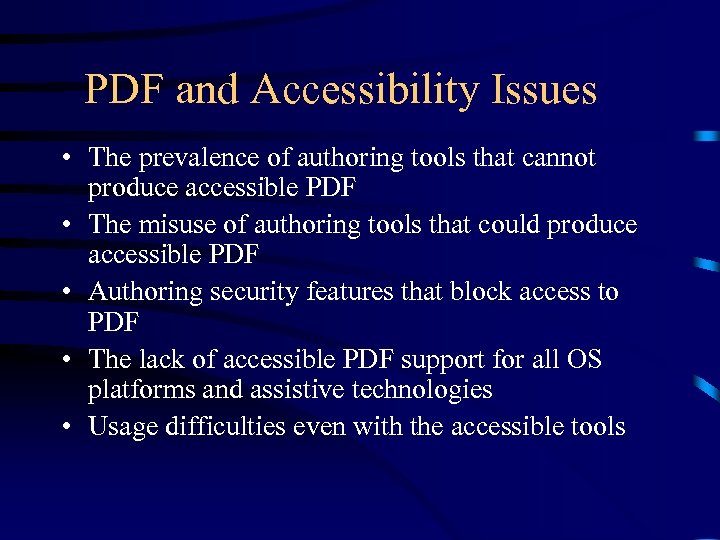 PDF and Accessibility Issues

• The prevalence of authoring tools that cannot produce accessible PDF
• The misuse of authoring tools that could produce accessible PDF
• Authoring security features that block access to PDF
• The lack of accessible PDF support for all OS platforms and assistive technologies
• Usage difficulties even with the accessible tools